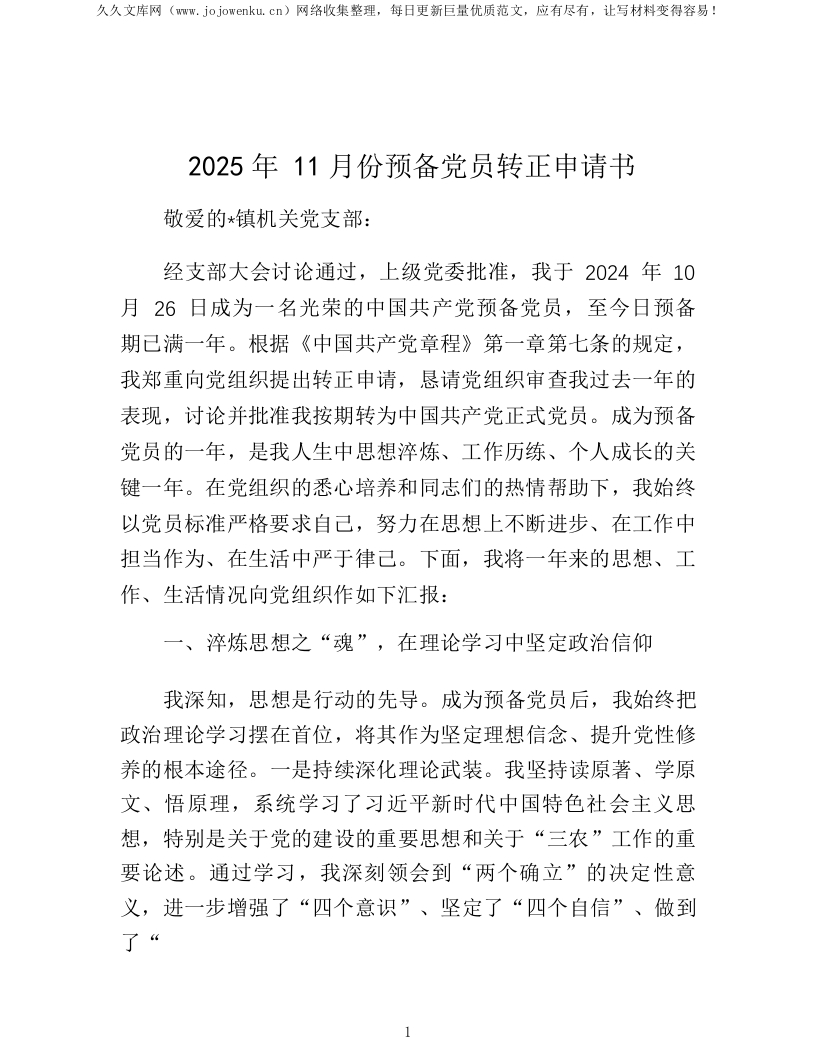 久久文库网（www.jojowenku.cn）网络收集整理，每日更新巨量优质范文，应有尽有，让写材料变得容易！

2025 年 11 月份预备党员转正申请书

敬爱的*镇机关党支部：

经支部大会讨论通过，上级党委批准，我于 2024 年 10 月 26 日成为一名光荣的中国共产党预备党员，至今日预备期已满一年。根据《中国共产党章程》第一章第七条的规定，我郑重向党组织提出转正申请，恳请党组织审查我过去一年的表现，讨论并批准我按期转为中国共产党正式党员。成为预备党员的一年，是我人生中思想淬炼、工作历练、个人成长的关键一年。在党组织的悉心培养和同志们的热情帮助下，我始终以党员标准严格要求自己，努力在思想上不断进步、在工作中担当作为、在生活中严于律己。下面，我将一年来的思想、工作、生活情况向党组织作如下汇报：

一、淬炼思想之“魂”，在理论学习中坚定政治信仰

我深知，思想是行动的先导。成为预备党员后，我始终把政治理论学习摆在首位，将其作为坚定理想信念、提升党性修养的根本途径。一是持续深化理论武装。我坚持读原著、学原文、悟原理，系统学习了习近平新时代中国特色社会主义思想，特别是关于党的建设的重要思想和关于“三农”工作的重要论述。通过学习，我深刻领会到“两个确立”的决定性意义，进一步增强了“四个意识”、坚定了“四个自信”、做到了“

1